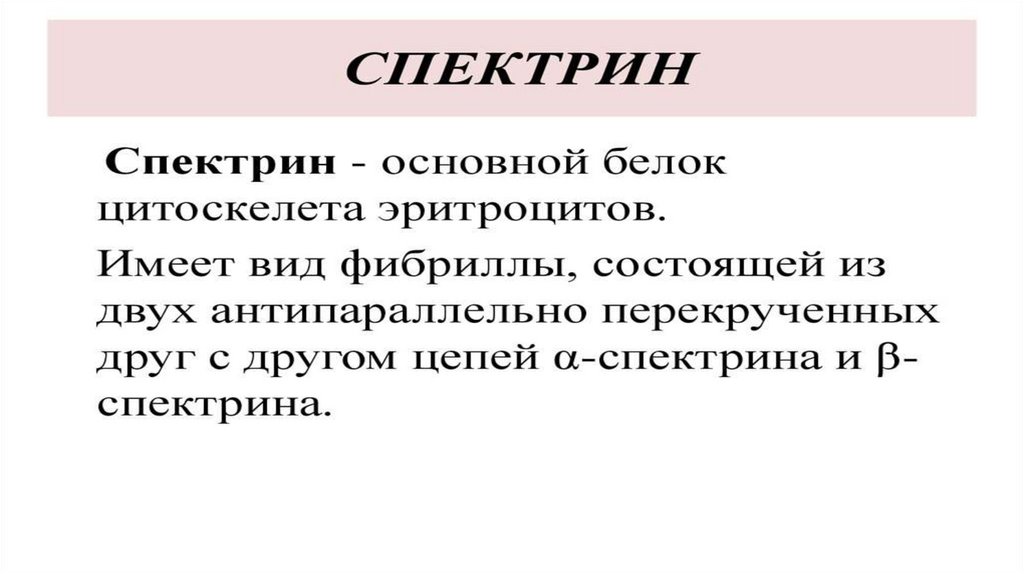 СПЕКТРИН

Спектрин - основной белок цитоскелета эритроцитов.

Имеет вид фибриллы, состоящей из двух антипараллельно перекрученных друг с другом цепей α-спектрина и β-спектрина.